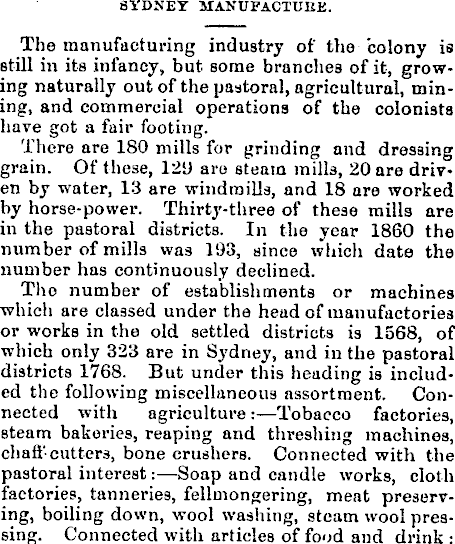 SYDNEY MANUFACTURE.

The manufacturing industry of the colony is still in its infancy, but some branches of it, growing naturally out of the pastoral, agricultural, mining, and commercial operations of the colonists have got a fair footing.

There are 180 mills for grinding and dressing grain. Of these, 129 are steam mills, 20 are driven by water, 13 are windmills, and 18 are worked by horse-power. Thirty-three of these mills are in the pastoral districts. In the year 1860 the number of mills was 193, since which date the number has continuously declined.

The number of establishments or machines which are classed under the head of manufactories or works in the old settled districts is 1568, of which only 323 are in Sydney, and in the pastoral districts 1768. But under this heading is included the following miscellaneous assortment. Connected with agriculture:—Tobacco factories, steam bakeries, reaping and threshing machines, chaff-cutters, bone crushers. Connected with the pastoral interest:—Soap and candle works, cloth factories, tanneries, fellmongering, meat preserving, boiling down, wool washing, steam wool pressing. Connected with articles of food and drink: